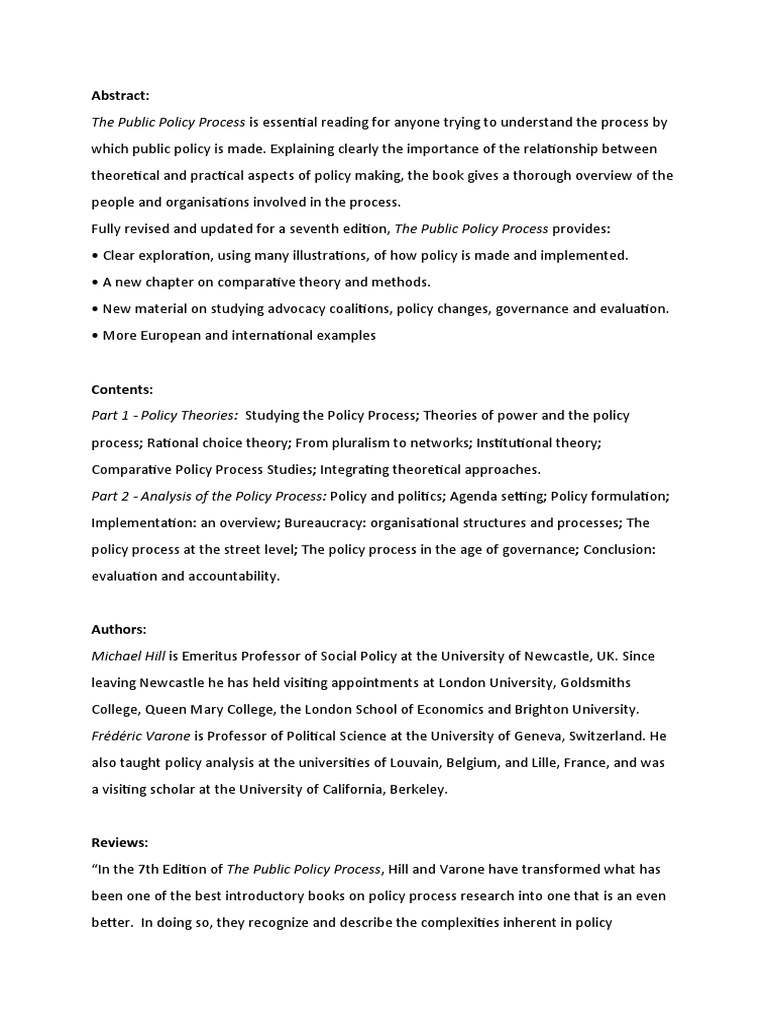 Abstract:

The Public Policy Process is essential reading for anyone trying to understand the process by which public policy is made. Explaining clearly the importance of the relationship between theoretical and practical aspects of policy making, the book gives a thorough overview of the people and organisations involved in the process.

Fully revised and updated for a seventh edition, The Public Policy Process provides:

• Clear exploration, using many illustrations, of how policy is made and implemented.
• A new chapter on comparative theory and methods.
• New material on studying advocacy coalitions, policy changes, governance and evaluation.
• More European and international examples

Contents:

Part 1 - Policy Theories: Studying the Policy Process; Theories of power and the policy process; Rational choice theory; From pluralism to networks; Institutional theory; Comparative Policy Process Studies; Integrating theoretical approaches.

Part 2 - Analysis of the Policy Process: Policy and politics; Agenda setting; Policy formulation; Implementation: an overview; Bureaucracy: organisational structures and processes; The policy process at the street level; The policy process in the age of governance; Conclusion: evaluation and accountability.

Authors:

Michael Hill is Emeritus Professor of Social Policy at the University of Newcastle, UK. Since leaving Newcastle he has held visiting appointments at London University, Goldsmiths College, Queen Mary College, the London School of Economics and Brighton University.

Frédéric Varone is Professor of Political Science at the University of Geneva, Switzerland. He also taught policy analysis at the universities of Louvain, Belgium, and Lille, France, and was a visiting scholar at the University of California, Berkeley.

Reviews:

"In the 7th Edition of The Public Policy Process, Hill and Varone have transformed what has been one of the best introductory books on policy process research into one that is an even better. In doing so, they recognize and describe the complexities inherent in policy